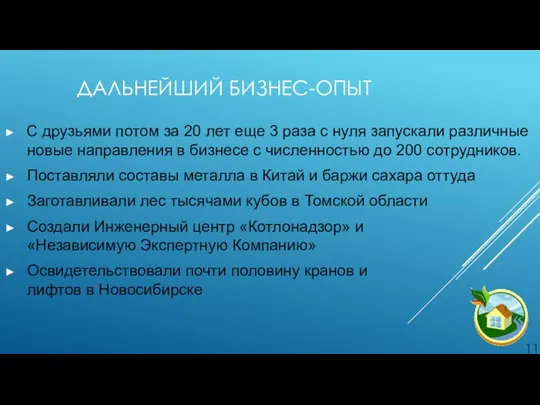 ДАЛЬНЕЙШИЙ БИЗНЕС-ОПЫТ

► С друзьями потом за 20 лет еще 3 раза с нуля запускали различные новые направления в бизнесе с численностью до 200 сотрудников.

► Поставляли составы металла в Китай и баржи сахара оттуда

► Заготавливали лес тысячами кубов в Томской области

► Создали Инженерный центр «Котлонадзор» и «Независимую Экспертную Компанию»

► Освидетельствовали почти половину кранов и лифтов в Новосибирске

11